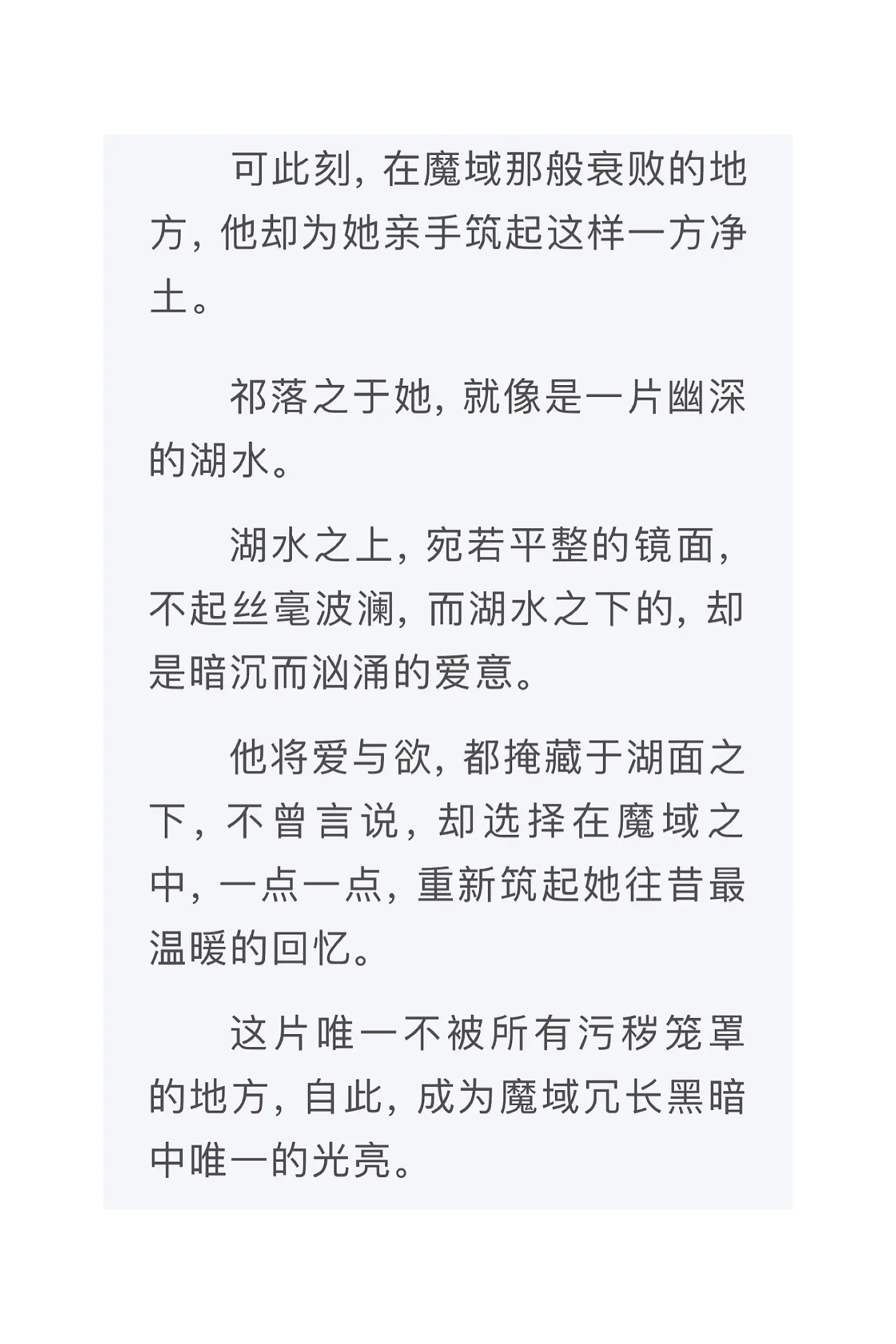 可此刻，在魔域那般衰败的地方，他却为她亲手筑起这样一方净土。

祁落之于她，就像是一片幽深的湖水。

湖水之上，宛若平整的镜面，不起丝毫波澜，而湖水之下的，却是暗沉而汹涌的爱意。

他将爱与欲，都掩藏于湖面之下，不曾言说，却选择在魔域之中，一点一点，重新筑起她往昔最温暖的回忆。

这片唯一不被所有污秽笼罩的地方，自此，成为魔域冗长黑暗中唯一的光亮。